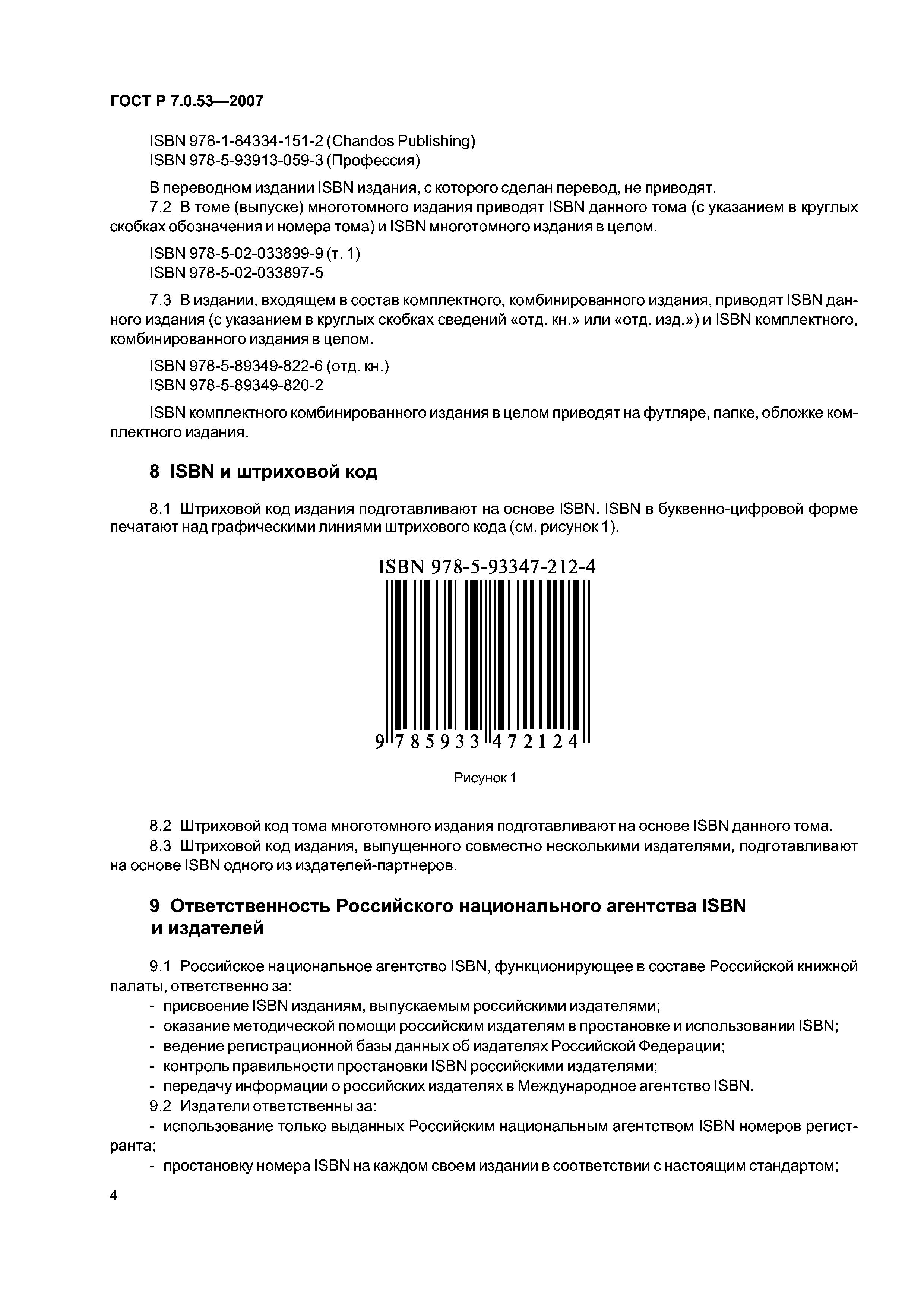 ГОСТ Р 7.0.53—2007

ISBN 978-1-84334-151-2 (Chandos Publishing)
ISBN 978-5-93913-059-3 (Профессия)

В переводном издании ISBN издания, с которого сделан перевод, не приводят.

7.2 В томе (выпуске) многотомного издания приводят ISBN данного тома (с указанием в круглых скобках обозначения и номера тома) и ISBN многотомного издания в целом.

ISBN 978-5-02-033899-9 (т. 1)
ISBN 978-5-02-033897-5

7.3 В издании, входящем в состав комплектного, комбинированного издания, приводят ISBN данного издания (с указанием в круглых скобках сведений «отд. кн.» или «отд. изд.») и ISBN комплектного, комбинированного издания в целом.

ISBN 978-5-89349-822-6 (отд. кн.)
ISBN 978-5-89349-820-2

ISBN комплектного комбинированного издания в целом приводят на футляре, папке, обложке комплектного издания.

8 ISBN и штриховой код

8.1 Штриховой код издания подготавливают на основе ISBN. ISBN в буквенно-цифровой форме печатают над графическими линиями штрихового кода (см. рисунок 1).

ISBN 978-5-93347-212-4

9 785933 472124

Рисунок 1

8.2 Штриховой код тома многотомного издания подготавливают на основе ISBN данного тома.

8.3 Штриховой код издания, выпущенного совместно несколькими издателями, подготавливают на основе ISBN одного из издателей-партнеров.

9 Ответственность Российского национального агентства ISBN и издателей

9.1 Российское национальное агентство ISBN, функционирующее в составе Российской книжной палаты, ответственно за:
- присвоение ISBN изданиям, выпускаемым российскими издателями;
- оказание методической помощи российским издателям в простановке и использовании ISBN;
- ведение регистрационной базы данных об издателях Российской Федерации;
- контроль правильности простановки ISBN российскими издателями;
- передачу информации о российских издателях в Международное агентство ISBN.

9.2 Издатели ответственны за:
- использование только выданных Российским национальным агентством ISBN номеров регистранта;
- простановку номера ISBN на каждом своем издании в соответствии с настоящим стандартом;

4